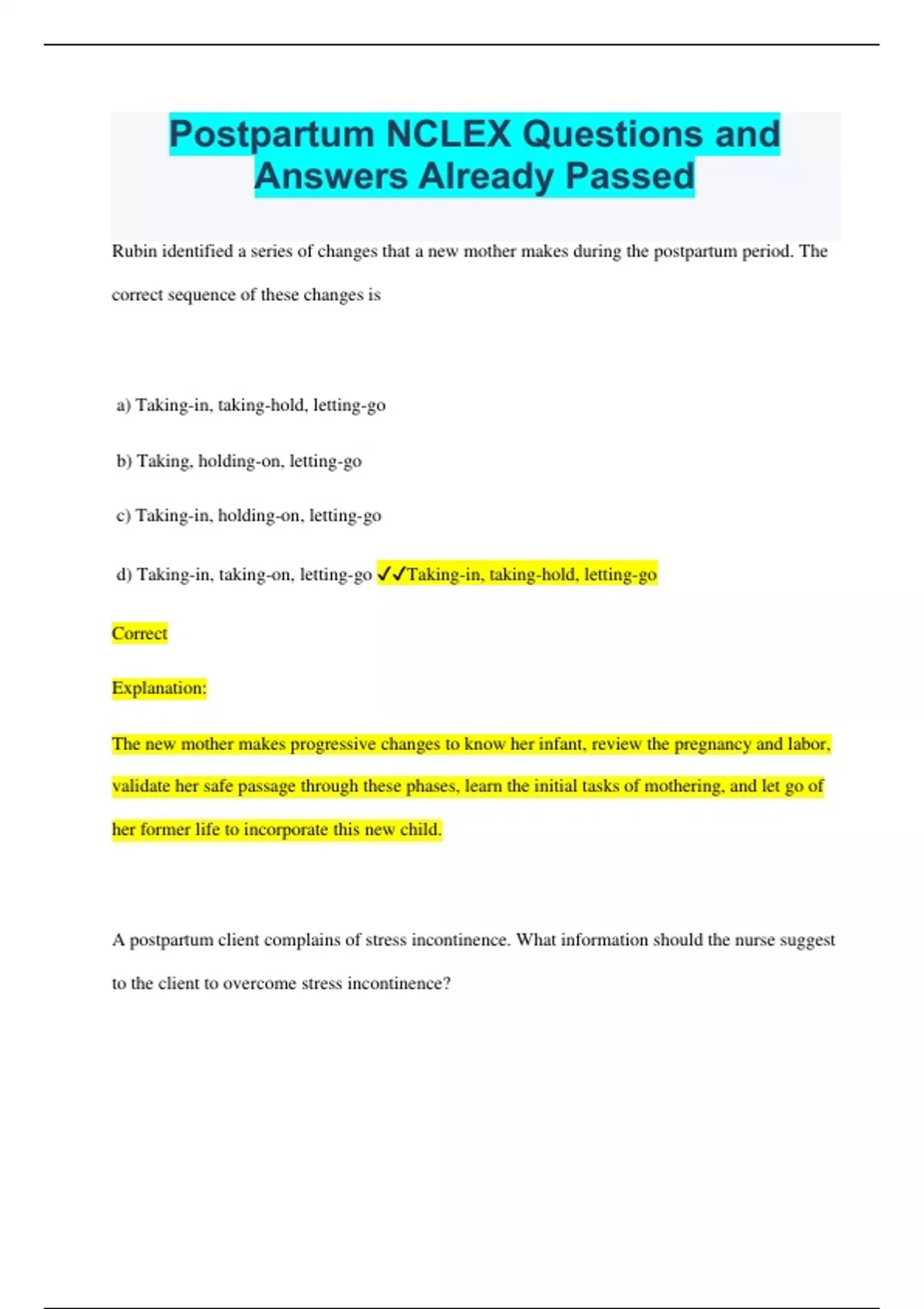 Postpartum NCLEX Questions and Answers Already Passed

Rubin identified a series of changes that a new mother makes during the postpartum period. The correct sequence of these changes is

a) Taking-in, taking-hold, letting-go

b) Taking, holding-on, letting-go

c) Taking-in, holding-on, letting-go

d) Taking-in, taking-on, letting-go ✓✓Taking-in, taking-hold, letting-go

Correct

Explanation:

The new mother makes progressive changes to know her infant, review the pregnancy and labor, validate her safe passage through these phases, learn the initial tasks of mothering, and let go of her former life to incorporate this new child.

A postpartum client complains of stress incontinence. What information should the nurse suggest to the client to overcome stress incontinence?